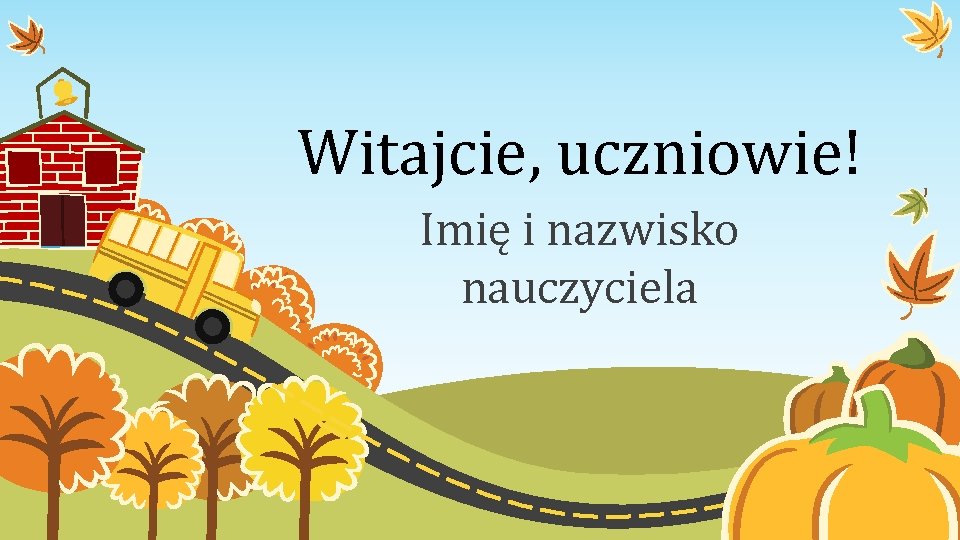 Witajcie, uczniowie!

Imię i nazwisko nauczyciela